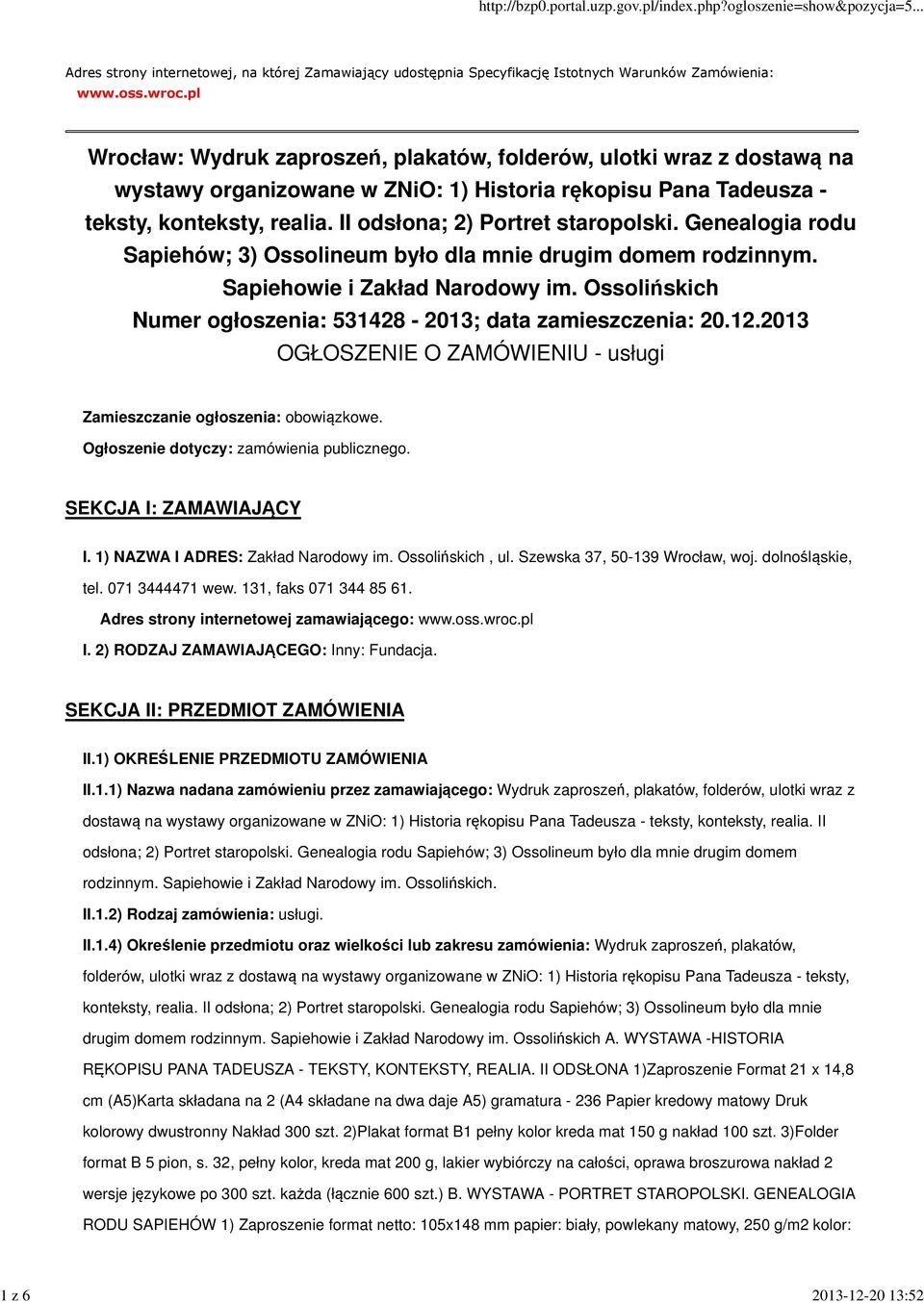 http://bzp0.portal.uzp.gov.pl/index.php?ogloszenie=show&pozycja=5...

Adres strony internetowej, na której Zamawiający udostępnia Specyfikację Istotnych Warunków Zamówienia: www.oss.wroc.pl

Wrocław: Wydruk zaproszeń, plakatów, folderów, ulotki wraz z dostawą na wystawy organizowane w ZNiO: 1) Historia rękopisu Pana Tadeusza - teksty, konteksty, realia. II odsłona; 2) Portret staropolski. Genealogia rodu Sapiehów; 3) Ossolineum było dla mnie drugim domem rodzinnym. Sapiehowie i Zakład Narodowy im. Ossolińskich
Numer ogłoszenia: 531428 - 2013; data zamieszczenia: 20.12.2013
OGŁOSZENIE O ZAMÓWIENIU - usługi

Zamieszczanie ogłoszenia: obowiązkowe.

Ogłoszenie dotyczy: zamówienia publicznego.

SEKCJA I: ZAMAWIAJĄCY

I. 1) NAZWA I ADRES: Zakład Narodowy im. Ossolińskich , ul. Szewska 37, 50-139 Wrocław, woj. dolnośląskie, tel. 071 3444471 wew. 131, faks 071 344 85 61.

Adres strony internetowej zamawiającego: www.oss.wroc.pl

I. 2) RODZAJ ZAMAWIAJĄCEGO: Inny: Fundacja.

SEKCJA II: PRZEDMIOT ZAMÓWIENIA

II.1) OKREŚLENIE PRZEDMIOTU ZAMÓWIENIA

II.1.1) Nazwa nadana zamówieniu przez zamawiającego: Wydruk zaproszeń, plakatów, folderów, ulotki wraz z dostawą na wystawy organizowane w ZNiO: 1) Historia rękopisu Pana Tadeusza - teksty, konteksty, realia. II odsłona; 2) Portret staropolski. Genealogia rodu Sapiehów; 3) Ossolineum było dla mnie drugim domem rodzinnym. Sapiehowie i Zakład Narodowy im. Ossolińskich.

II.1.2) Rodzaj zamówienia: usługi.

II.1.4) Określenie przedmiotu oraz wielkości lub zakresu zamówienia: Wydruk zaproszeń, plakatów, folderów, ulotki wraz z dostawą na wystawy organizowane w ZNiO: 1) Historia rękopisu Pana Tadeusza - teksty, konteksty, realia. II odsłona; 2) Portret staropolski. Genealogia rodu Sapiehów; 3) Ossolineum było dla mnie drugim domem rodzinnym. Sapiehowie i Zakład Narodowy im. Ossolińskich A. WYSTAWA -HISTORIA RĘKOPISU PANA TADEUSZA - TEKSTY, KONTEKSTY, REALIA. II ODSŁONA 1)Zaproszenie Format 21 x 14,8 cm (A5)Karta składana na 2 (A4 składane na dwa daje A5) gramatura - 236 Papier kredowy matowy Druk kolorowy dwustronny Nakład 300 szt. 2)Plakat format B1 pełny kolor kreda mat 150 g nakład 100 szt. 3)Folder format B 5 pion, s. 32, pełny kolor, kreda mat 200 g, lakier wybiórczy na całości, oprawa broszurowa nakład 2 wersje językowe po 300 szt. każda (łącznie 600 szt.) B. WYSTAWA - PORTRET STAROPOLSKI. GENEALOGIA RODU SAPIEHÓW 1) Zaproszenie format netto: 105x148 mm papier: biały, powlekany matowy, 250 g/m2 kolor:

1 z 6

2013-12-20 13:52